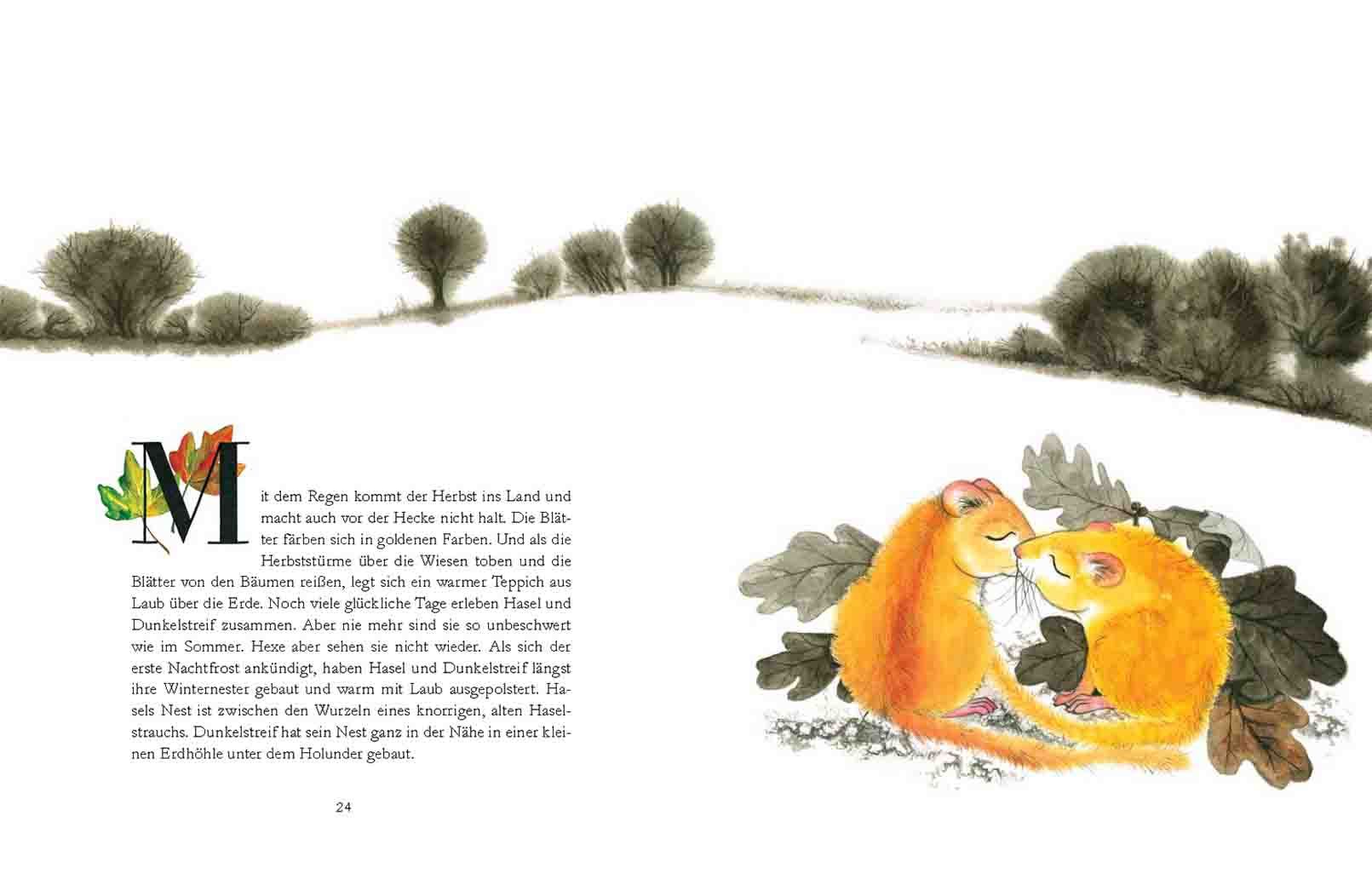 Mit dem Regen kommt der Herbst ins Land und macht auch vor der Hecke nicht halt. Die Blätter färben sich in goldenen Farben. Und als die Herbststürme über die Wiesen toben und die Blätter von den Bäumen reißen, legt sich ein warmer Teppich aus Laub über die Erde. Noch viele glückliche Tage erleben Hasel und Dunkelstreif zusammen. Aber nie mehr sind sie so unbeschwert wie im Sommer. Hexe aber sehen sie nicht wieder. Als sich der erste Nachtfrost ankündigt, haben Hasel und Dunkelstreif längst ihre Winternester gebaut und warm mit Laub ausgepolstert. Hasels Nest ist zwischen den Wurzeln eines knorrigen, alten Haselstrauchs. Dunkelstreif hat sein Nest ganz in der Nähe in einer kleinen Erdhöhle unter dem Holunder gebaut.

24